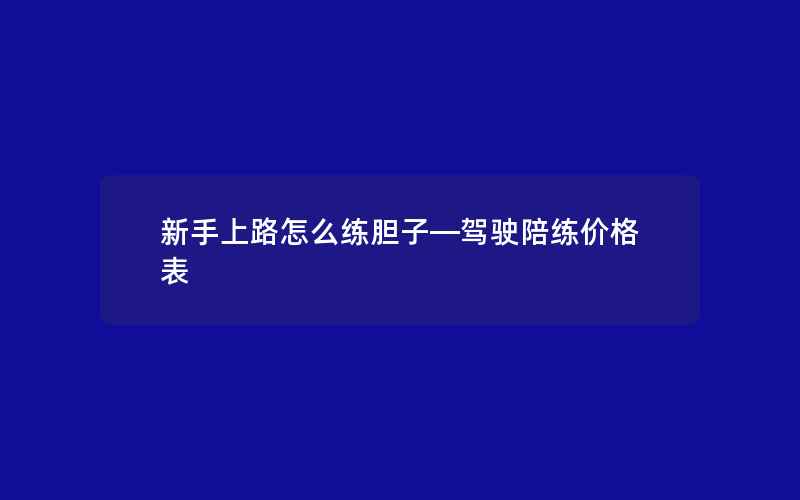 新手上路怎么练胆子—驾驶陪练价格表